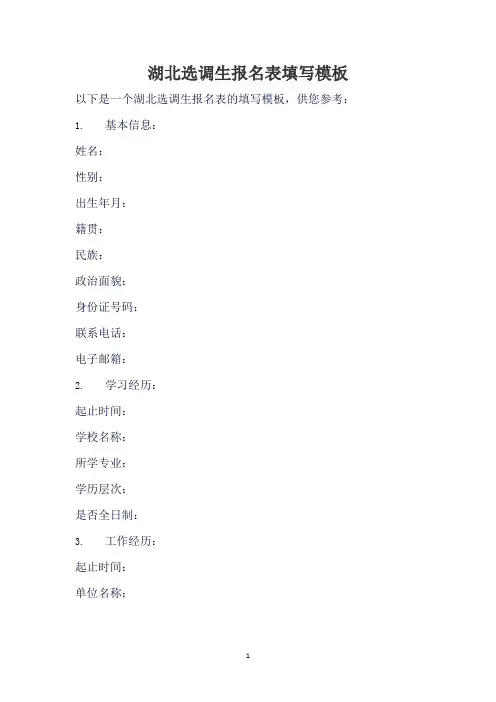 湖北选调生报名表填写模板

以下是一个湖北选调生报名表的填写模板，供您参考：

1. 基本信息：

姓名：

性别：

出生年月：

籍贯：

民族：

政治面貌：

身份证号码：

联系电话：

电子邮箱：

2. 学习经历：

起止时间：

学校名称：

所学专业：

学历层次：

是否全日制：

3. 工作经历：

起止时间：

单位名称：

1